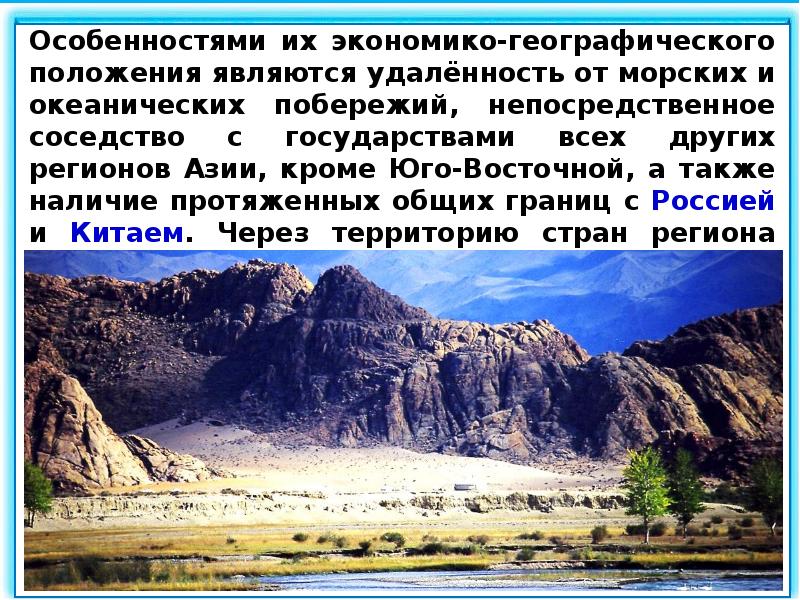 Особенностями их экономико-географического положения являются удалённость от морских и океанических побережий, непосредственное соседство с государствами всех других регионов Азии, кроме Юго-Восточной, а также наличие протяженных общих границ с Россией и Китаем. Через территорию стран региона